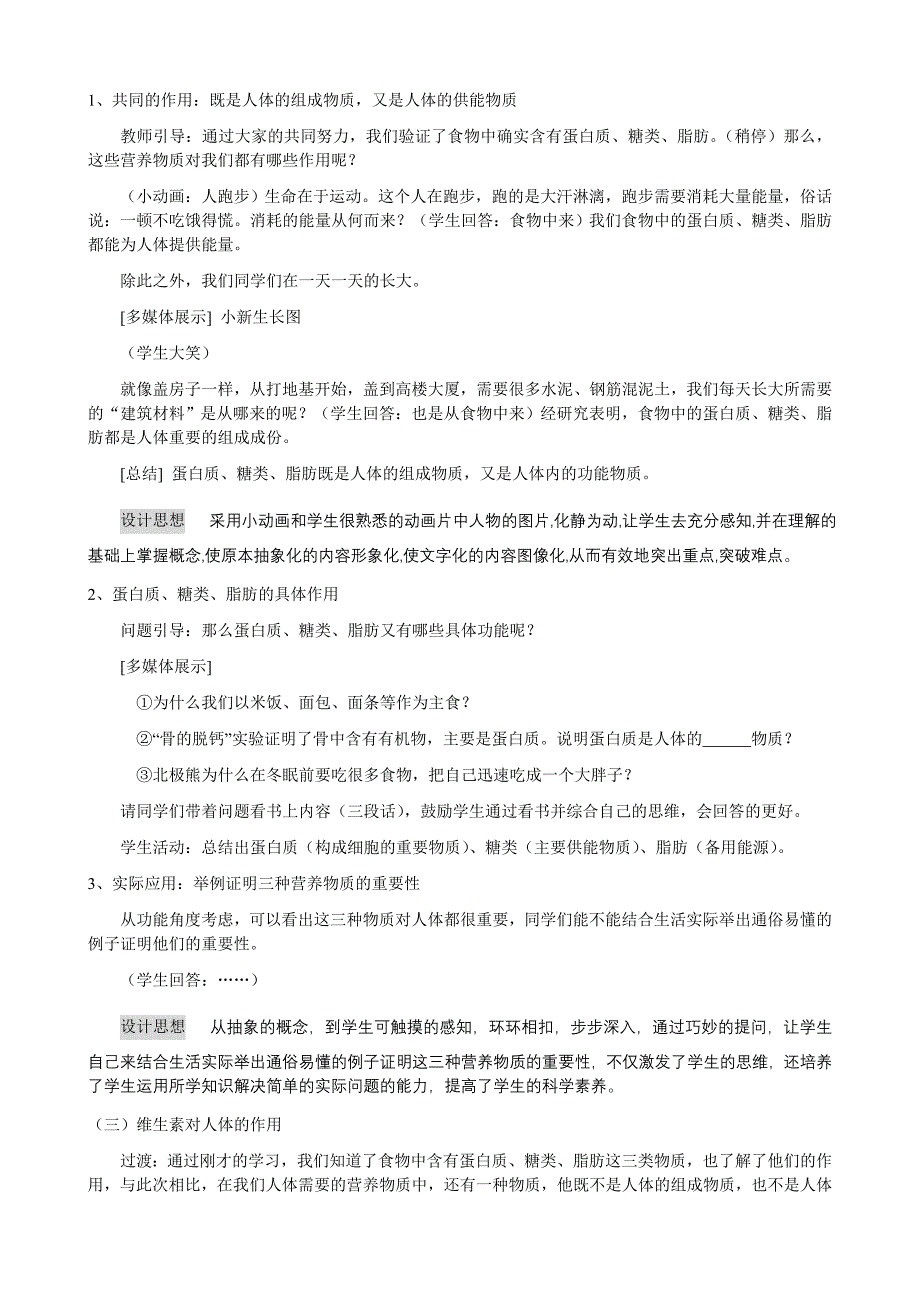 1、共同的作用：既是人体的组成物质，又是人体的供能物质

教师引导：通过大家的共同努力，我们验证了食物中确实含有蛋白质、糖类、脂肪。（稍停）那么，这些营养物质对我们都有哪些作用呢？

（小动画：人跑步）生命在于运动。这个人在跑步，跑的是大汗淋漓，跑步需要消耗大量能量，俗话说：一顿不吃饿得慌。消耗的能量从何而来？（学生回答：食物中来）我们食物中的蛋白质、糖类、脂肪都能为人体提供能量。

除此之外，我们同学们在一天一天的长大。

[多媒体展示] 小新生长图

（学生大笑）

就像盖房子一样，从打地基开始，盖到高楼大厦，需要很多水泥、钢筋混泥土，我们每天长大所需要的“建筑材料”是从哪来的呢？（学生回答：也是从食物中来）经研究表明，食物中的蛋白质、糖类、脂肪都是人体重要的组成成份。

[总结] 蛋白质、糖类、脂肪既是人体的组成物质，又是人体内的功能物质。

设计思想　采用小动画和学生很熟悉的动画片中人物的图片,化静为动,让学生去充分感知,并在理解的基础上掌握概念,使原本抽象化的内容形象化,使文字化的内容图像化,从而有效地突出重点,突破难点。

2、蛋白质、糖类、脂肪的具体作用

问题引导：那么蛋白质、糖类、脂肪又有哪些具体功能呢？

[多媒体展示]

①为什么我们以米饭、面包、面条等作为主食？

②“骨的脱钙”实验证明了骨中含有有机物，主要是蛋白质。说明蛋白质是人体的______物质？

③北极熊为什么在冬眠前要吃很多食物，把自己迅速吃成一个大胖子？

请同学们带着问题看书上内容（三段话），鼓励学生通过看书并综合自己的思维，会回答的更好。

学生活动：总结出蛋白质（构成细胞的重要物质）、糖类（主要供能物质）、脂肪（备用能源）。

3、实际应用：举例证明三种营养物质的重要性

从功能角度考虑，可以看出这三种物质对人体都很重要，同学们能不能结合生活实际举出通俗易懂的例子证明他们的重要性。

（学生回答：……）

设计思想　从抽象的概念，到学生可触摸的感知，环环相扣，步步深入，通过巧妙的提问，让学生自己来结合生活实际举出通俗易懂的例子证明这三种营养物质的重要性，不仅激发了学生的思维，还培养了学生运用所学知识解决简单的实际问题的能力，提高了学生的科学素养。

（三）维生素对人体的作用

过渡：通过刚才的学习，我们知道了食物中含有蛋白质、糖类、脂肪这三类物质，也了解了他们的作用，与此次相比，在我们人体需要的营养物质中，还有一种物质，他既不是人体的组成物质，也不是人体